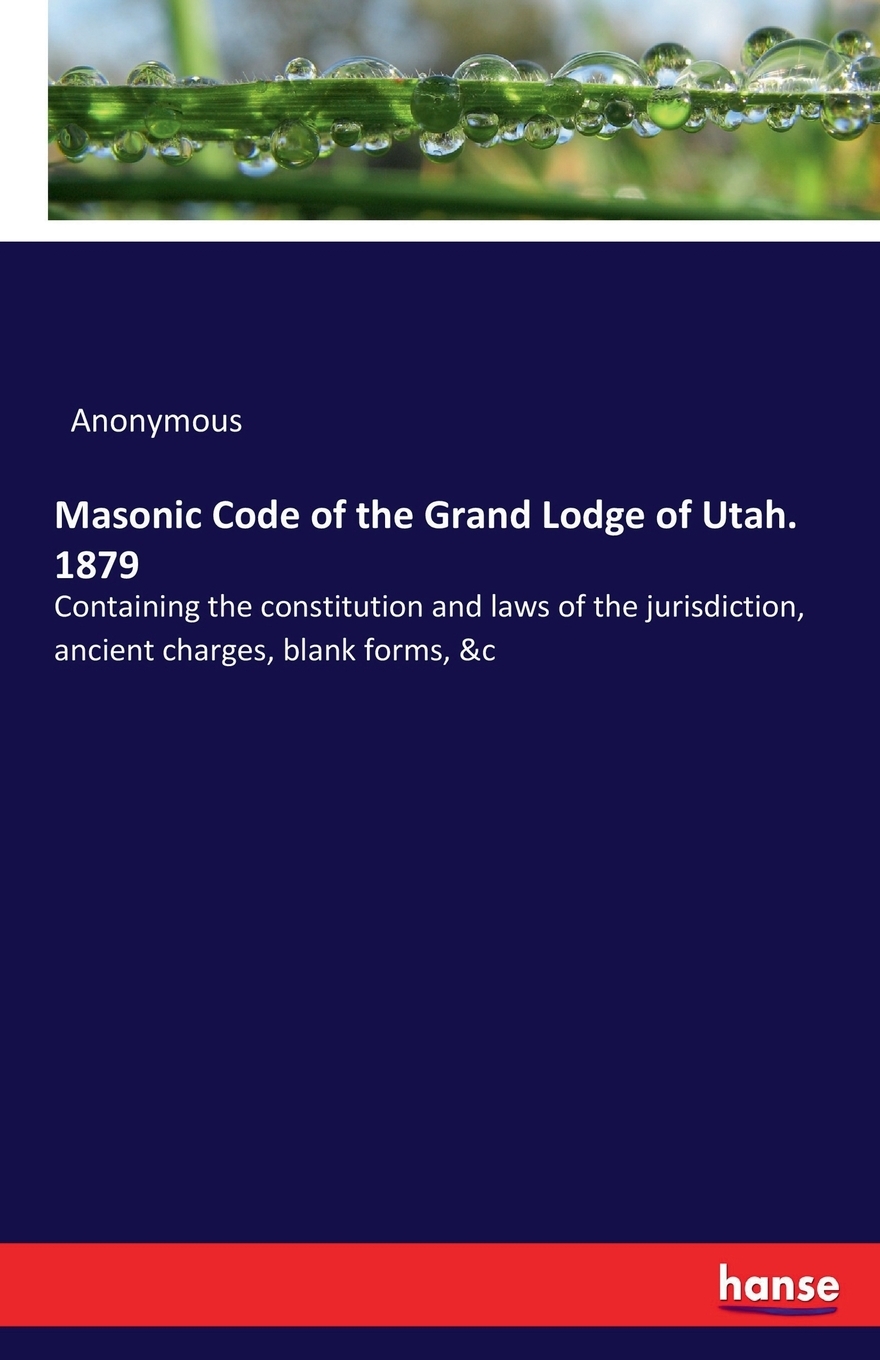 Anonymous

Masonic Code of the Grand Lodge of Utah. 1879

Containing the constitution and laws of the jurisdiction, ancient charges, blank forms, &c

hanse